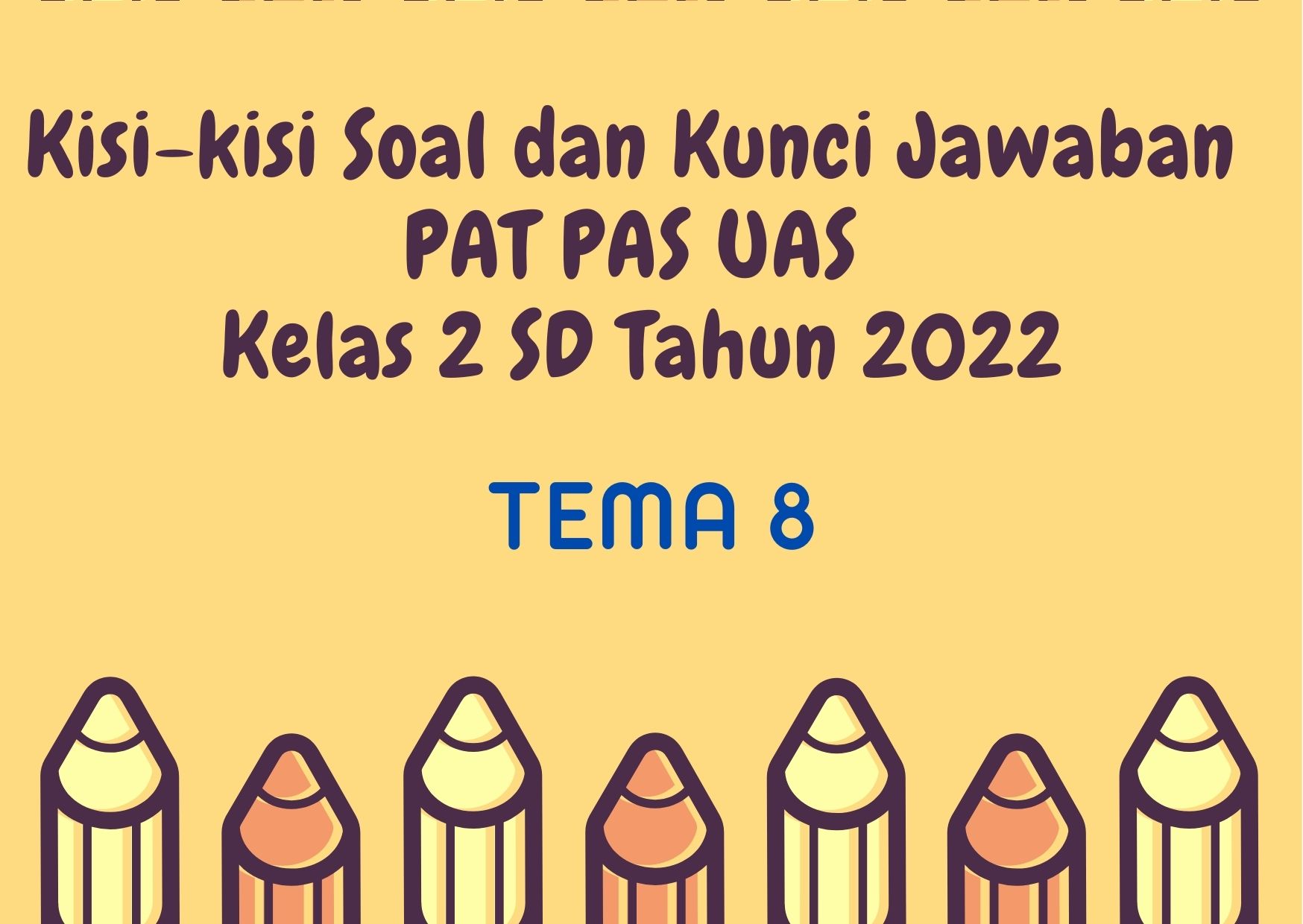 Kisi-kisi Soal dan Kunci Jawaban
PAT PAS UAS
Kelas 2 SD Tahun 2022

TEMA 8